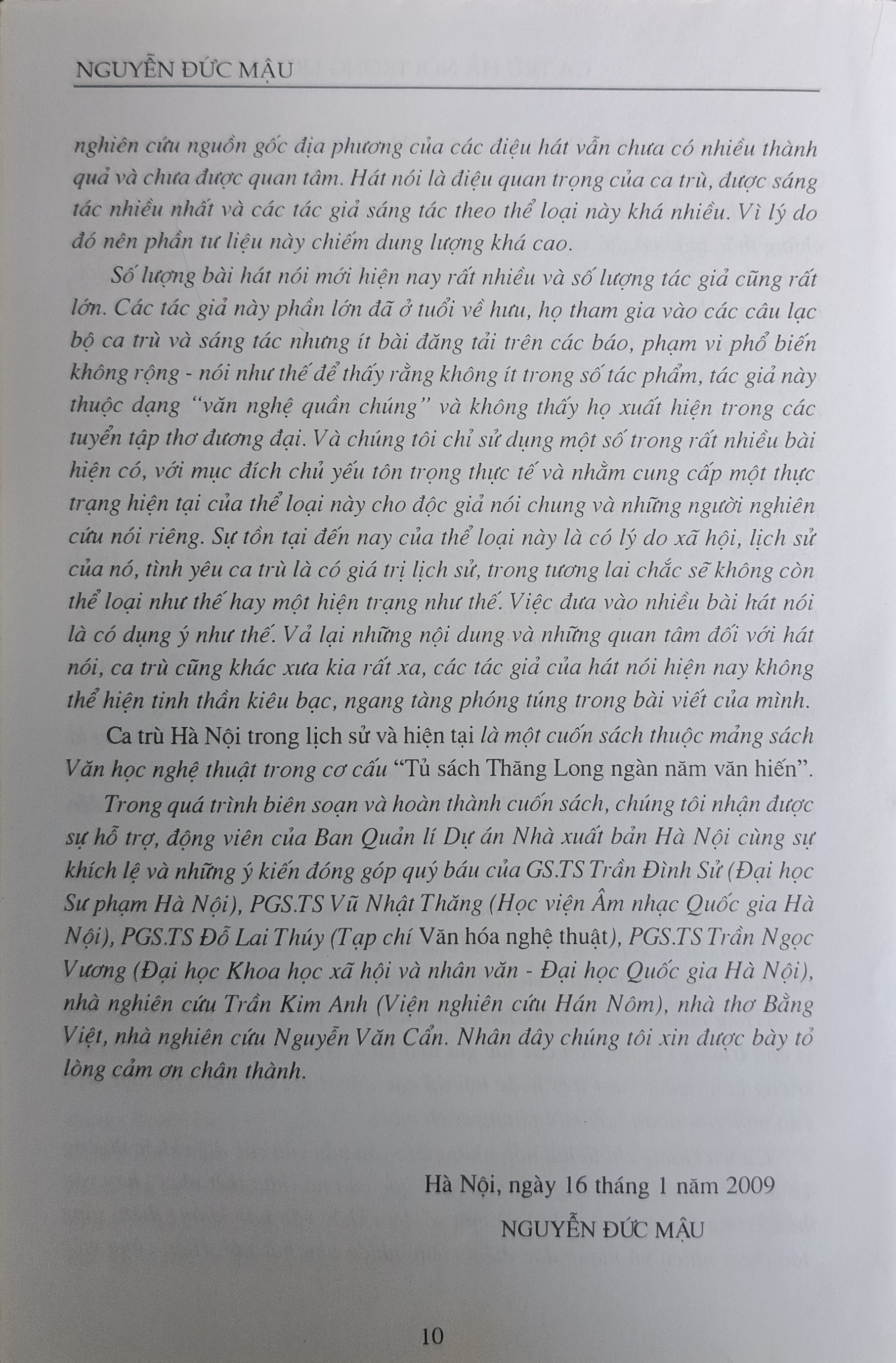 NGUYỄN ĐỨC MẬU

nghiên cứu nguồn gốc địa phương của các điệu hát vẫn chưa có nhiều thành quả và chưa được quan tâm. Hát nói là điệu quan trọng của ca trù, được sáng tác nhiều nhất và các tác giả sáng tác theo thể loại này khá nhiều. Vì lý do đó nên phần tư liệu này chiếm dung lượng khá cao.

Số lượng bài hát nói mới hiện nay rất nhiều và số lượng tác giả cũng rất lớn. Các tác giả này phần lớn đã ở tuổi về hưu, họ tham gia vào các câu lạc bộ ca trù và sáng tác nhưng ít bài đăng tải trên các báo, phạm vi phổ biến không rộng - nói như thế để thấy rằng không ít trong số tác phẩm, tác giả này thuộc dạng "văn nghệ quần chúng" và không thấy họ xuất hiện trong các tuyển tập thơ đương đại. Và chúng tôi chỉ sử dụng một số trong rất nhiều bài hiện có, với mục đích chủ yếu tôn trọng thực tế và nhằm cung cấp một thực trạng hiện tại của thể loại này cho độc giả nói chung và những người nghiên cứu nói riêng. Sự tồn tại đến nay của thể loại này là có lý do xã hội, lịch sử của nó, tình yêu ca trù là có giá trị lịch sử, trong tương lai chắc sẽ không còn thể loại như thế hay một hiện trạng như thế. Việc đưa vào nhiều bài hát nói là có dụng ý như thế. Vả lại những nội dung và những quan tâm đối với hát nói, ca trù cũng khác xưa kia rất xa, các tác giả của hát nói hiện nay không thể hiện tinh thần kiêu bạc, ngang tàng phóng túng trong bài viết của mình.

Ca trù Hà Nội trong lịch sử và hiện tại là một cuốn sách thuộc mảng sách Văn học nghệ thuật trong cơ cấu "Tủ sách Thăng Long ngàn năm văn hiến".

Trong quá trình biên soạn và hoàn thành cuốn sách, chúng tôi nhận được sự hỗ trợ, động viên của Ban Quản lí Dự án Nhà xuất bản Hà Nội cùng sự khích lệ và những ý kiến đóng góp quý báu của GS.TS Trần Đình Sử (Đại học Sư phạm Hà Nội), PGS.TS Vũ Nhật Thăng (Học viện Âm nhạc Quốc gia Hà Nội), PGS.TS Đỗ Lai Thúy (Tạp chí Văn hóa nghệ thuật), PGS.TS Trần Ngọc Vương (Đại học Khoa học xã hội và nhân văn - Đại học Quốc gia Hà Nội), nhà nghiên cứu Trần Kim Anh (Viện nghiên cứu Hán Nôm), nhà thơ Bằng Việt, nhà nghiên cứu Nguyễn Văn Cẩn. Nhân đây chúng tôi xin được bày tỏ lòng cảm ơn chân thành.

Hà Nội, ngày 16 tháng 1 năm 2009

NGUYỄN ĐỨC MẬU

10